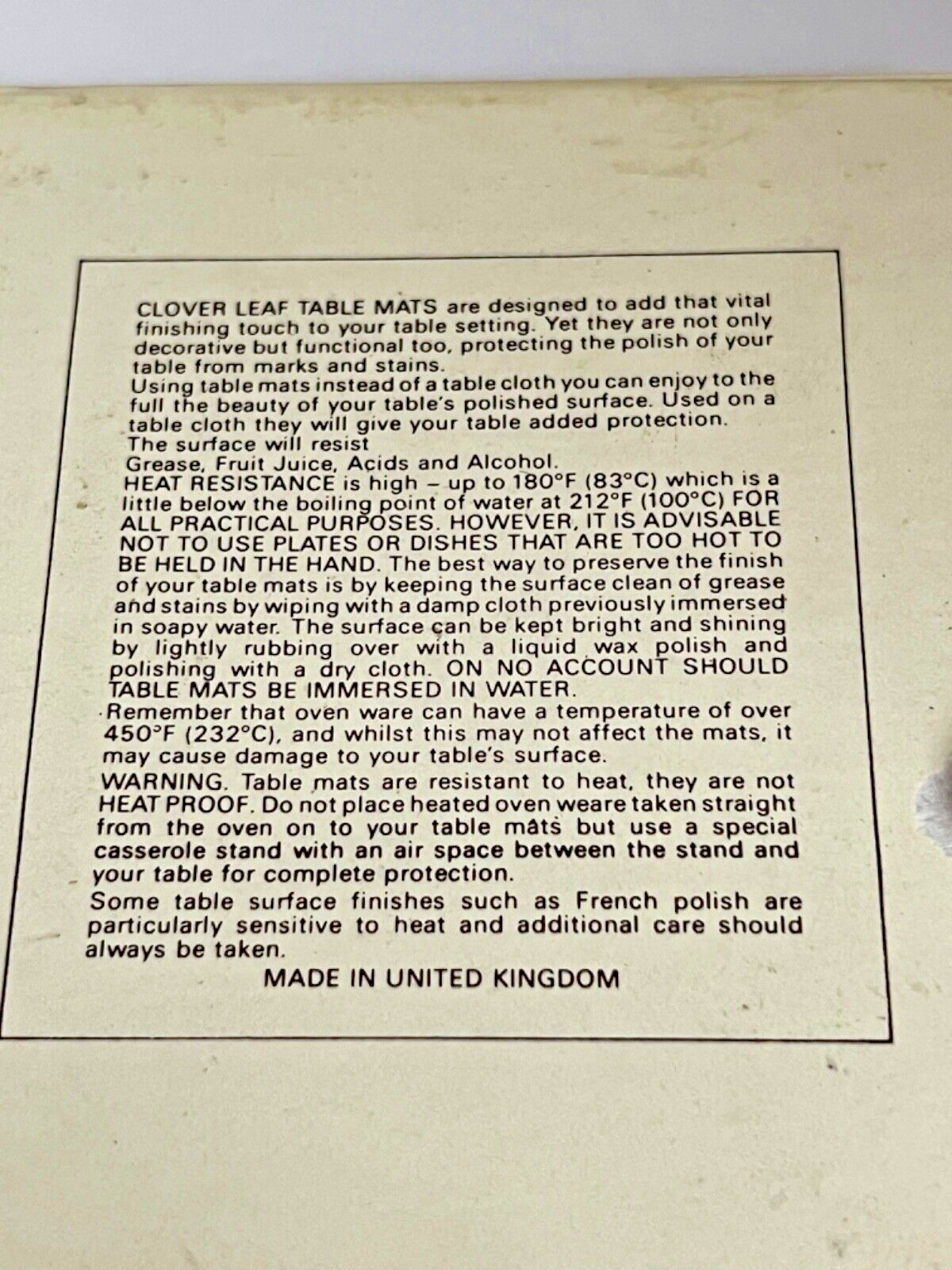 CLOVER LEAF TABLE MATS are designed to add that vital finishing touch to your table setting. Yet they are not only decorative but functional too, protecting the polish of your table from marks and stains.
Using table mats instead of a table cloth you can enjoy to the full the beauty of your table's polished surface. Used on a table cloth they will give your table added protection.
The surface will resist
Grease, Fruit Juice, Acids and Alcohol.
HEAT RESISTANCE is high – up to 180°F (83°C) which is a little below the boiling point of water at 212°F (100°C) FOR ALL PRACTICAL PURPOSES. HOWEVER, IT IS ADVISABLE NOT TO USE PLATES OR DISHES THAT ARE TOO HOT TO BE HELD IN THE HAND. The best way to preserve the finish of your table mats is by keeping the surface clean of grease and stains by wiping with a damp cloth previously immersed in soapy water. The surface can be kept bright and shining by lightly rubbing over with a liquid wax polish and polishing with a dry cloth. ON NO ACCOUNT SHOULD TABLE MATS BE IMMERSED IN WATER.
Remember that oven ware can have a temperature of over 450°F (232°C), and whilst this may not affect the mats, it may cause damage to your table's surface.
WARNING. Table mats are resistant to heat, they are not HEAT PROOF. Do not place heated oven weare taken straight from the oven on to your table mats but use a special casserole stand with an air space between the stand and your table for complete protection.
Some table surface finishes such as French polish are particularly sensitive to heat and additional care should always be taken.
MADE IN UNITED KINGDOM